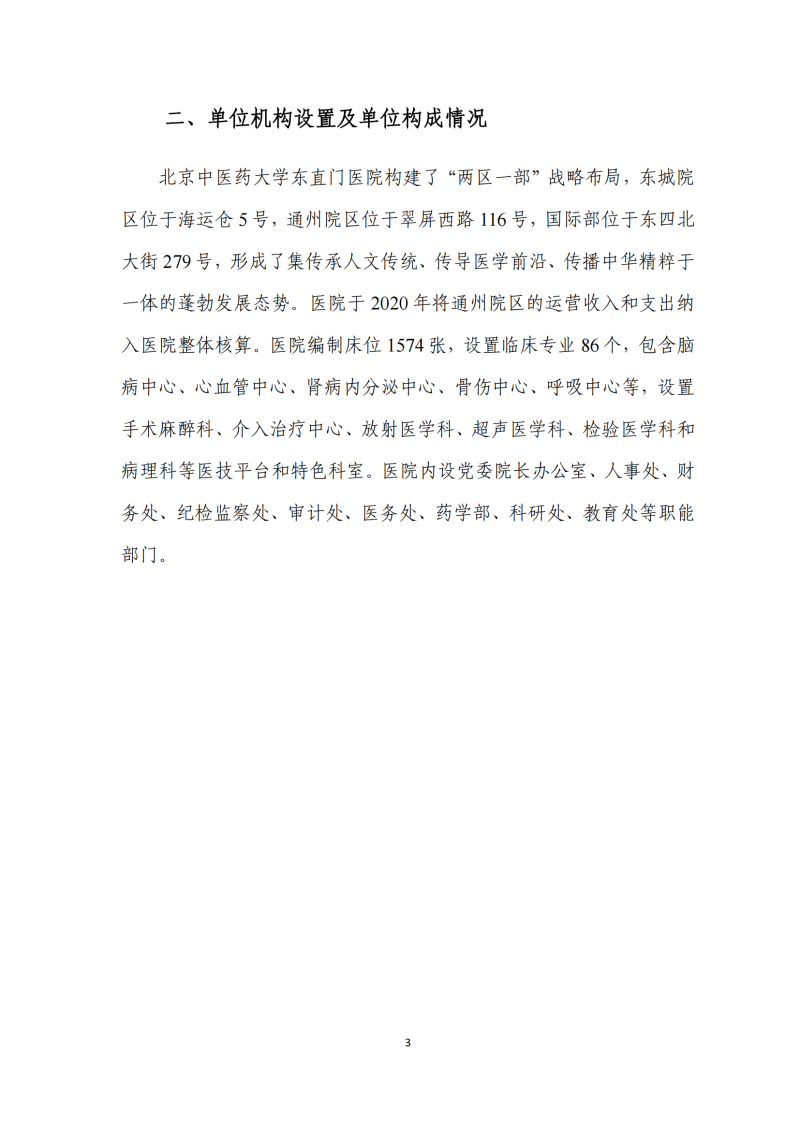 二、单位机构设置及单位构成情况

北京中医药大学东直门医院构建了“两区一部”战略布局，东城院区位于海运仓 5 号，通州院区位于翠屏西路 116 号，国际部位于东四北大街 279 号，形成了集传承人文传统、传导医学前沿、传播中华精粹于一体的蓬勃发展态势。医院于 2020 年将通州院区的运营收入和支出纳入医院整体核算。医院编制床位 1574 张，设置临床专业 86 个，包含脑病中心、心血管中心、肾病内分泌中心、骨伤中心、呼吸中心等，设置手术麻醉科、介入治疗中心、放射医学科、超声医学科、检验医学科和病理科等医技平台和特色科室。医院内设党委院长办公室、人事处、财务处、纪检监察处、审计处、医务处、药学部、科研处、教育处等职能部门。

3